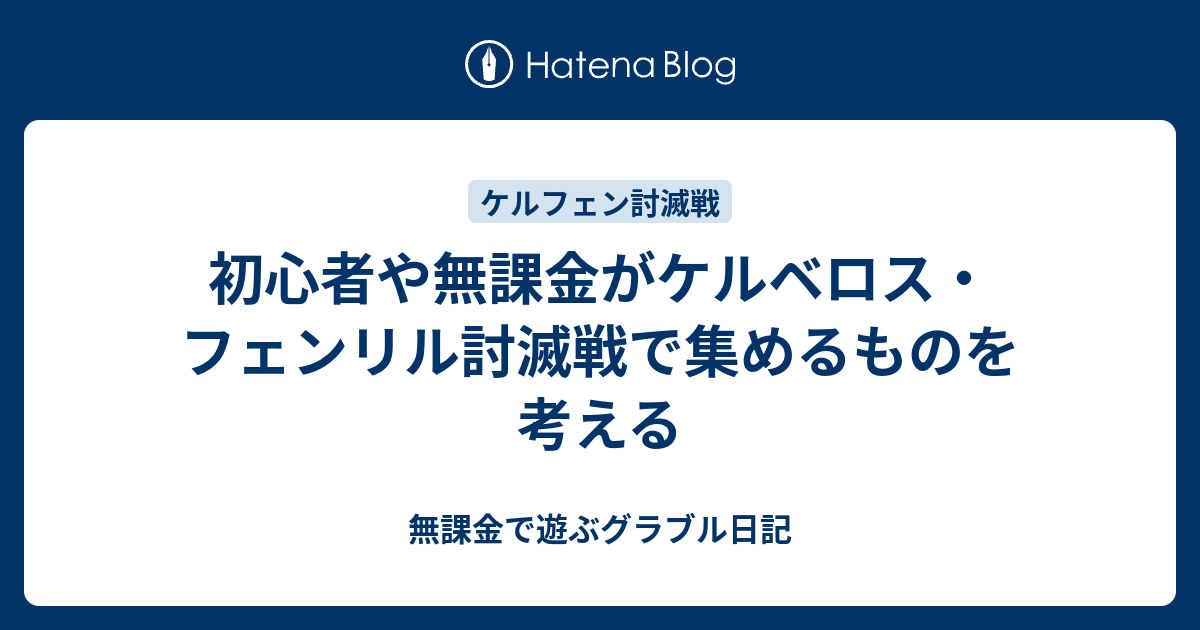 Hatena Blog

ケルフェン討滅戦

初心者や無課金がケルベロス・フェンリル討滅戦で集めるものを考える

無課金で遊ぶグラブル日記